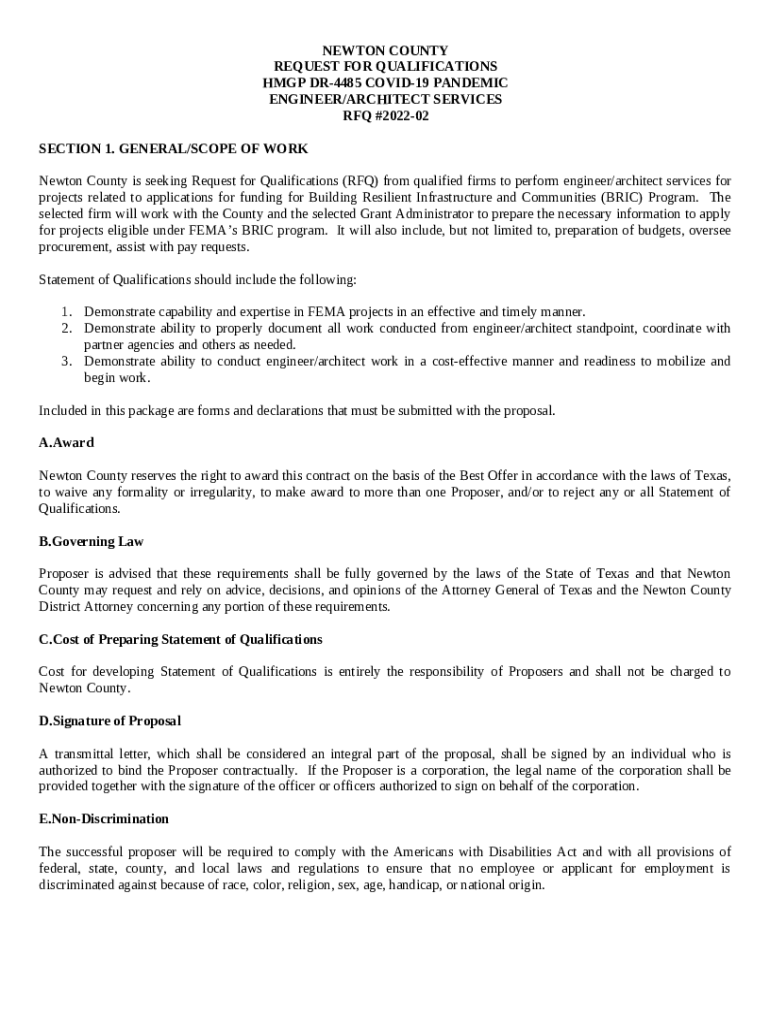 NEWTON COUNTY
REQUEST FOR QUALIFICATIONS
HMGP DR-4485 COVID-19 PANDEMIC
ENGINEER/ARCHITECT SERVICES
RFQ #2022-02

SECTION 1. GENERAL/SCOPE OF WORK

Newton County is seeking Request for Qualifications (RFQ) from qualified firms to perform engineer/architect services for projects related to applications for funding for Building Resilient Infrastructure and Communities (BRIC) Program. The selected firm will work with the County and the selected Grant Administrator to prepare the necessary information to apply for projects eligible under FEMA's BRIC program. It will also include, but not limited to, preparation of budgets, oversee procurement, assist with pay requests.

Statement of Qualifications should include the following:

1. Demonstrate capability and expertise in FEMA projects in an effective and timely manner.
2. Demonstrate ability to properly document all work conducted from engineer/architect standpoint, coordinate with partner agencies and others as needed.
3. Demonstrate ability to conduct engineer/architect work in a cost-effective manner and readiness to mobilize and begin work.

Included in this package are forms and declarations that must be submitted with the proposal.

A.Award

Newton County reserves the right to award this contract on the basis of the Best Offer in accordance with the laws of Texas, to waive any formality or irregularity, to make award to more than one Proposer, and/or to reject any or all Statement of Qualifications.

B.Governing Law

Proposer is advised that these requirements shall be fully governed by the laws of the State of Texas and that Newton County may request and rely on advice, decisions, and opinions of the Attorney General of Texas and the Newton County District Attorney concerning any portion of these requirements.

C.Cost of Preparing Statement of Qualifications

Cost for developing Statement of Qualifications is entirely the responsibility of Proposers and shall not be charged to Newton County.

D.Signature of Proposal

A transmittal letter, which shall be considered an integral part of the proposal, shall be signed by an individual who is authorized to bind the Proposer contractually. If the Proposer is a corporation, the legal name of the corporation shall be provided together with the signature of the officer or officers authorized to sign on behalf of the corporation.

E.Non-Discrimination

The successful proposer will be required to comply with the Americans with Disabilities Act and with all provisions of federal, state, county, and local laws and regulations to ensure that no employee or applicant for employment is discriminated against because of race, color, religion, sex, age, handicap, or national origin.